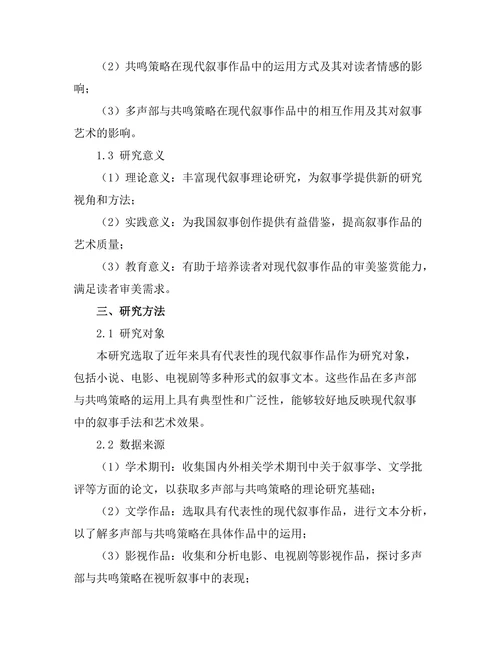 （2）共鸣策略在现代叙事作品中的运用方式及其对读者情感的影响；

（3）多声部与共鸣策略在现代叙事作品中的相互作用及其对叙事艺术的影响。

1.3 研究意义

（1）理论意义：丰富现代叙事理论研究，为叙事学提供新的研究视角和方法；

（2）实践意义：为我国叙事创作提供有益借鉴，提高叙事作品的艺术质量；

（3）教育意义：有助于培养读者对现代叙事作品的审美鉴赏能力，满足读者审美需求。

三、研究方法

2.1 研究对象

本研究选取了近年来具有代表性的现代叙事作品作为研究对象，包括小说、电影、电视剧等多种形式的叙事文本。这些作品在多声部与共鸣策略的运用上具有典型性和广泛性，能够较好地反映现代叙事中的叙事手法和艺术效果。

2.2 数据来源

（1）学术期刊：收集国内外相关学术期刊中关于叙事学、文学批评等方面的论文，以获取多声部与共鸣策略的理论研究基础；

（2）文学作品：选取具有代表性的现代叙事作品，进行文本分析，以了解多声部与共鸣策略在具体作品中的运用；

（3）影视作品：收集和分析电影、电视剧等影视作品，探讨多声部与共鸣策略在视听叙事中的表现；